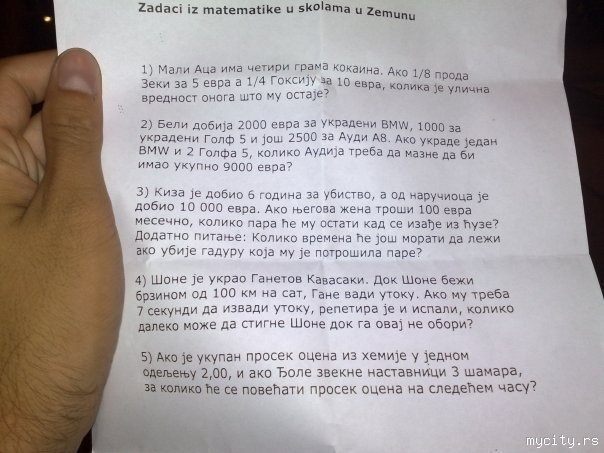 Zadaci iz matematike u skolama u Zemunu

1) Мали Аца има четири грама кокаина. Ако 1/8 прода Зеки за 5 евра а 1/4 Гоксију за 10 евра, колика је улична вредност онога што му остаје?

2) Бели добија 2000 евра за украдени BMW, 1000 за украдени Голф 5 и још 2500 за Ауди А8. Ако украде један BMW и 2 Голфа 5, колико Аудија треба да мазне да би имао укупно 9000 евра?

3) Киза је добио 6 година за убиство, а од наручиоца је добио 10 000 евра. Ако његова жена троши 100 евра месечно, колико пара ће му остати кад се изађе из ћузе? Додатно питање: Колико времена ће још морати да лежи ако убије гадуру која му је потрошила паре?

4) Шоне је украо Ганетов Кавасаки. Док Шоне бежи брзином од 100 км на сат, Гане вади утоку. Ако му треба 7 секунди да извади утоку, репетира је и испали, колико далеко може да стигне Шоне док га овај не обори?

5) Ако је укупан просек оцена из хемије у једном одељењу 2,00, и ако Ђоле звекне наставници 3 шамара, за колико ће се повећати просек оцена на следећем часу?

mycity.rs